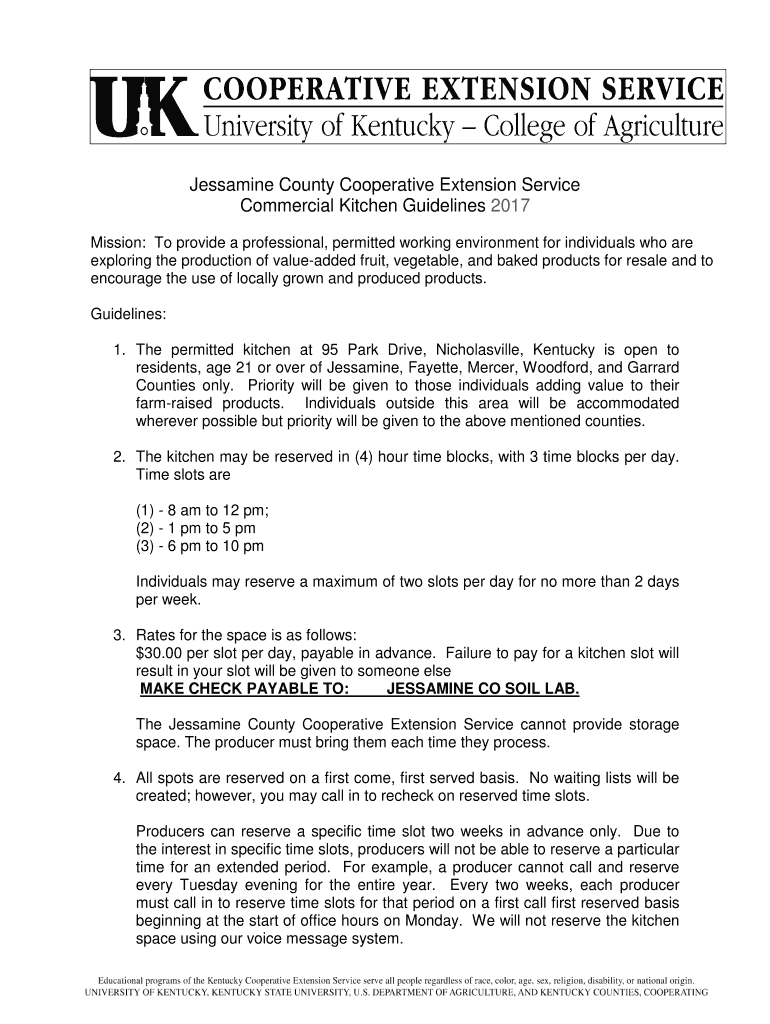 UK COOPERATIVE EXTENSION SERVICE
University of Kentucky – College of Agriculture

Jessamine County Cooperative Extension Service
Commercial Kitchen Guidelines 2017

Mission: To provide a professional, permitted working environment for individuals who are exploring the production of value-added fruit, vegetable, and baked products for resale and to encourage the use of locally grown and produced products.

Guidelines:

1. The permitted kitchen at 95 Park Drive, Nicholasville, Kentucky is open to residents, age 21 or over of Jessamine, Fayette, Mercer, Woodford, and Garrard Counties only. Priority will be given to those individuals adding value to their farm-raised products. Individuals outside this area will be accommodated wherever possible but priority will be given to the above mentioned counties.

2. The kitchen may be reserved in (4) hour time blocks, with 3 time blocks per day. Time slots are

(1) - 8 am to 12 pm;
(2) - 1 pm to 5 pm
(3) - 6 pm to 10 pm

Individuals may reserve a maximum of two slots per day for no more than 2 days per week.

3. Rates for the space is as follows:
$30.00 per slot per day, payable in advance. Failure to pay for a kitchen slot will result in your slot will be given to someone else
MAKE CHECK PAYABLE TO: JESSAMINE CO SOIL LAB.

The Jessamine County Cooperative Extension Service cannot provide storage space. The producer must bring them each time they process.

4. All spots are reserved on a first come, first served basis. No waiting lists will be created; however, you may call in to recheck on reserved time slots.

Producers can reserve a specific time slot two weeks in advance only. Due to the interest in specific time slots, producers will not be able to reserve a particular time for an extended period. For example, a producer cannot call and reserve every Tuesday evening for the entire year. Every two weeks, each producer must call in to reserve time slots for that period on a first call first reserved basis beginning at the start of office hours on Monday. We will not reserve the kitchen space using our voice message system.

Educational programs of the Kentucky Cooperative Extension Service serve all people regardless of race, color, age, sex, religion, disability, or national origin.
UNIVERSITY OF KENTUCKY, KENTUCKY STATE UNIVERSITY, U.S. DEPARTMENT OF AGRICULTURE, AND KENTUCKY COUNTIES, COOPERATING